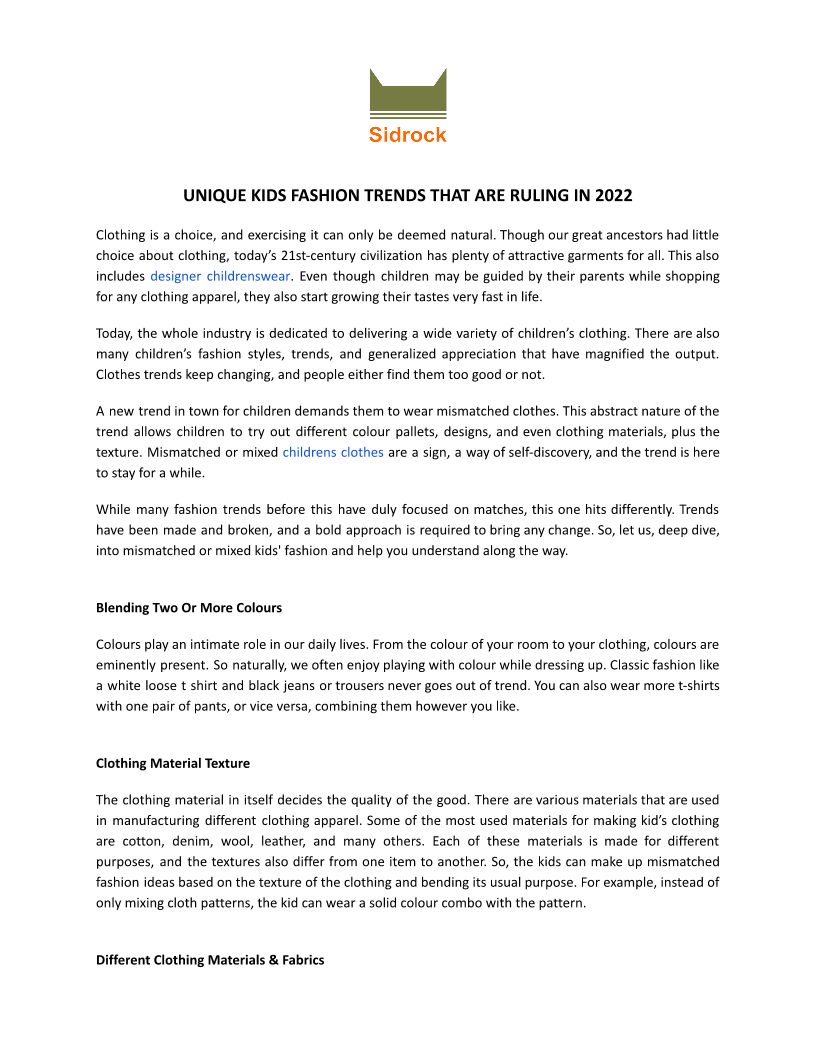 Sidrock

UNIQUE KIDS FASHION TRENDS THAT ARE RULING IN 2022

Clothing is a choice, and exercising it can only be deemed natural. Though our great ancestors had little choice about clothing, today's 21st-century civilization has plenty of attractive garments for all. This also includes designer childrenswear. Even though children may be guided by their parents while shopping for any clothing apparel, they also start growing their tastes very fast in life.

Today, the whole industry is dedicated to delivering a wide variety of children's clothing. There are also many children's fashion styles, trends, and generalized appreciation that have magnified the output. Clothes trends keep changing, and people either find them too good or not.

A new trend in town for children demands them to wear mismatched clothes. This abstract nature of the trend allows children to try out different colour pallets, designs, and even clothing materials, plus the texture. Mismatched or mixed childrens clothes are a sign, a way of self-discovery, and the trend is here to stay for a while.

While many fashion trends before this have duly focused on matches, this one hits differently. Trends have been made and broken, and a bold approach is required to bring any change. So, let us, deep dive, into mismatched or mixed kids' fashion and help you understand along the way.

Blending Two Or More Colours

Colours play an intimate role in our daily lives. From the colour of your room to your clothing, colours are eminently present. So naturally, we often enjoy playing with colour while dressing up. Classic fashion like a white loose t shirt and black jeans or trousers never goes out of trend. You can also wear more t-shirts with one pair of pants, or vice versa, combining them however you like.

Clothing Material Texture

The clothing material in itself decides the quality of the good. There are various materials that are used in manufacturing different clothing apparel. Some of the most used materials for making kid's clothing are cotton, denim, wool, leather, and many others. Each of these materials is made for different purposes, and the textures also differ from one item to another. So, the kids can make up mismatched fashion ideas based on the texture of the clothing and bending its usual purpose. For example, instead of only mixing cloth patterns, the kid can wear a solid colour combo with the pattern.

Different Clothing Materials & Fabrics